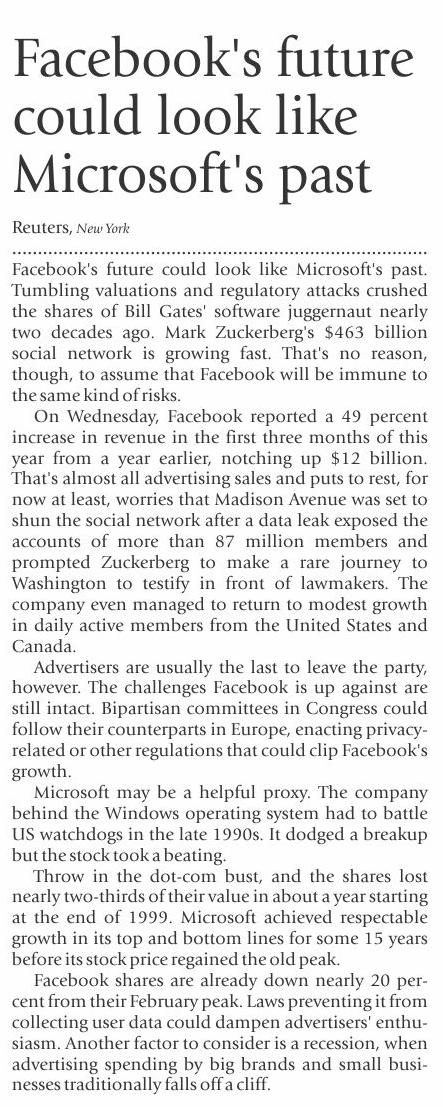 Facebook's future could look like Microsoft's past

Reuters, New York

Facebook's future could look like Microsoft's past. Tumbling valuations and regulatory attacks crushed the shares of Bill Gates' software juggernaut nearly two decades ago. Mark Zuckerberg's $463 billion social network is growing fast. That's no reason, though, to assume that Facebook will be immune to the same kind of risks.

On Wednesday, Facebook reported a 49 percent increase in revenue in the first three months of this year from a year earlier, notching up $12 billion. That's almost all advertising sales and puts to rest, for now at least, worries that Madison Avenue was set to shun the social network after a data leak exposed the accounts of more than 87 million members and prompted Zuckerberg to make a rare journey to Washington to testify in front of lawmakers. The company even managed to return to modest growth in daily active members from the United States and Canada.

Advertisers are usually the last to leave the party, however. The challenges Facebook is up against are still intact. Bipartisan committees in Congress could follow their counterparts in Europe, enacting privacy-related or other regulations that could clip Facebook's growth.

Microsoft may be a helpful proxy. The company behind the Windows operating system had to battle US watchdogs in the late 1990s. It dodged a breakup but the stock took a beating.

Throw in the dot-com bust, and the shares lost nearly two-thirds of their value in about a year starting at the end of 1999. Microsoft achieved respectable growth in its top and bottom lines for some 15 years before its stock price regained the old peak.

Facebook shares are already down nearly 20 percent from their February peak. Laws preventing it from collecting user data could dampen advertisers' enthusiasm. Another factor to consider is a recession, when advertising spending by big brands and small businesses traditionally falls off a cliff.